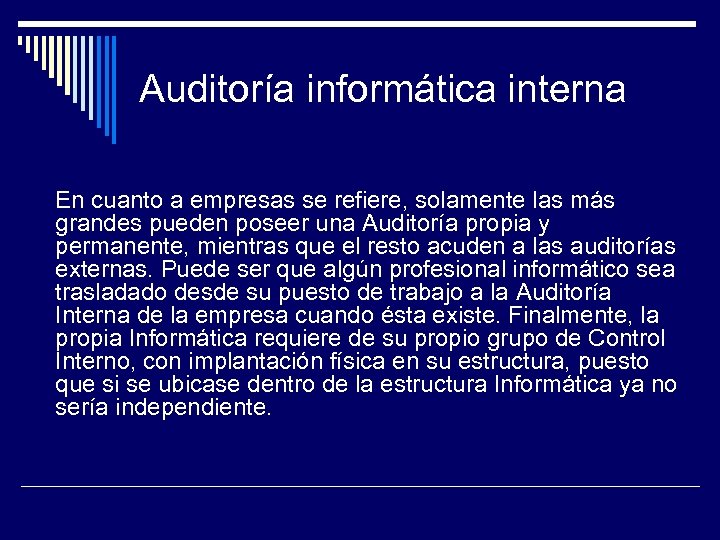 Auditoría informática interna

En cuanto a empresas se refiere, solamente las más grandes pueden poseer una Auditoría propia y permanente, mientras que el resto acuden a las auditorías externas. Puede ser que algún profesional informático sea trasladado desde su puesto de trabajo a la Auditoría Interna de la empresa cuando ésta existe. Finalmente, la propia Informática requiere de su propio grupo de Control Interno, con implantación física en su estructura, puesto que si se ubicase dentro de la estructura Informática ya no sería independiente.